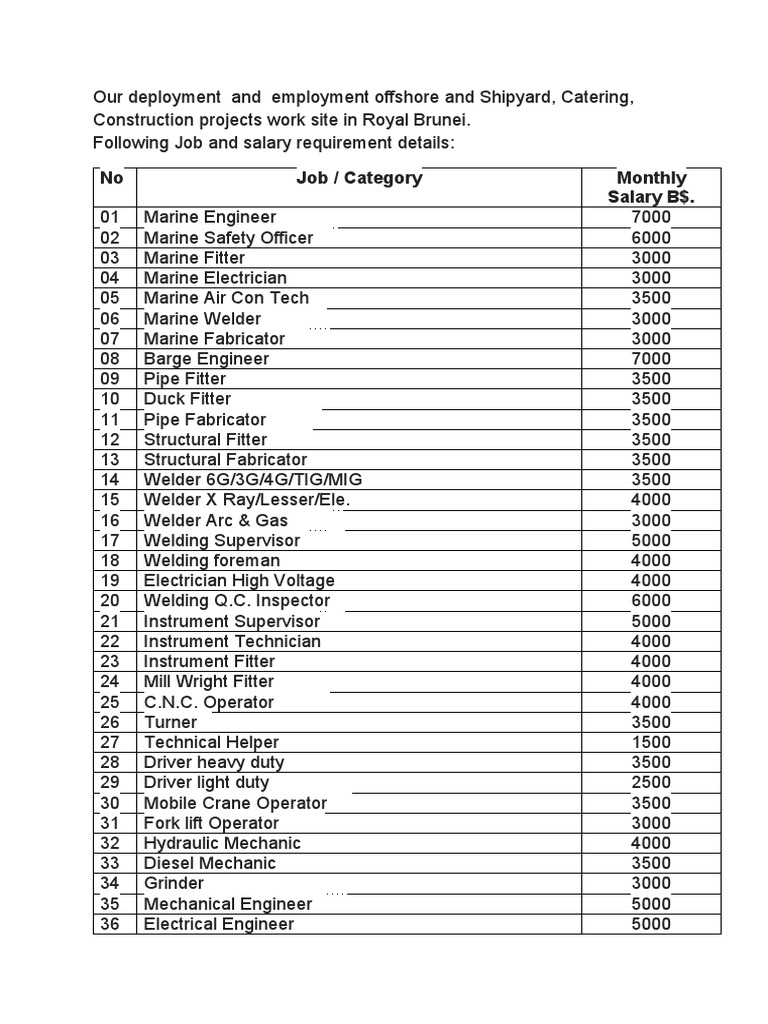 Our deployment and employment offshore and Shipyard, Catering, Construction projects work site in Royal Brunei.
Following Job and salary requirement details:

| No | Job / Category | Monthly Salary B$. |
|---|---|---|
| 01 | Marine Engineer | 7000 |
| 02 | Marine Safety Officer | 6000 |
| 03 | Marine Fitter | 3000 |
| 04 | Marine Electrician | 3000 |
| 05 | Marine Air Con Tech | 3500 |
| 06 | Marine Welder | 3000 |
| 07 | Marine Fabricator | 3000 |
| 08 | Barge Engineer | 7000 |
| 09 | Pipe Fitter | 3500 |
| 10 | Duck Fitter | 3500 |
| 11 | Pipe Fabricator | 3500 |
| 12 | Structural Fitter | 3500 |
| 13 | Structural Fabricator | 3500 |
| 14 | Welder 6G/3G/4G/TIG/MIG | 3500 |
| 15 | Welder X Ray/Lesser/Ele. | 4000 |
| 16 | Welder Arc & Gas | 3000 |
| 17 | Welding Supervisor | 5000 |
| 18 | Welding foreman | 4000 |
| 19 | Electrician High Voltage | 4000 |
| 20 | Welding Q.C. Inspector | 6000 |
| 21 | Instrument Supervisor | 5000 |
| 22 | Instrument Technician | 4000 |
| 23 | Instrument Fitter | 4000 |
| 24 | Mill Wright Fitter | 4000 |
| 25 | C.N.C. Operator | 4000 |
| 26 | Turner | 3500 |
| 27 | Technical Helper | 1500 |
| 28 | Driver heavy duty | 3500 |
| 29 | Driver light duty | 2500 |
| 30 | Mobile Crane Operator | 3500 |
| 31 | Fork lift Operator | 3000 |
| 32 | Hydraulic Mechanic | 4000 |
| 33 | Diesel Mechanic | 3500 |
| 34 | Grinder | 3000 |
| 35 | Mechanical Engineer | 5000 |
| 36 | Electrical Engineer | 5000 |